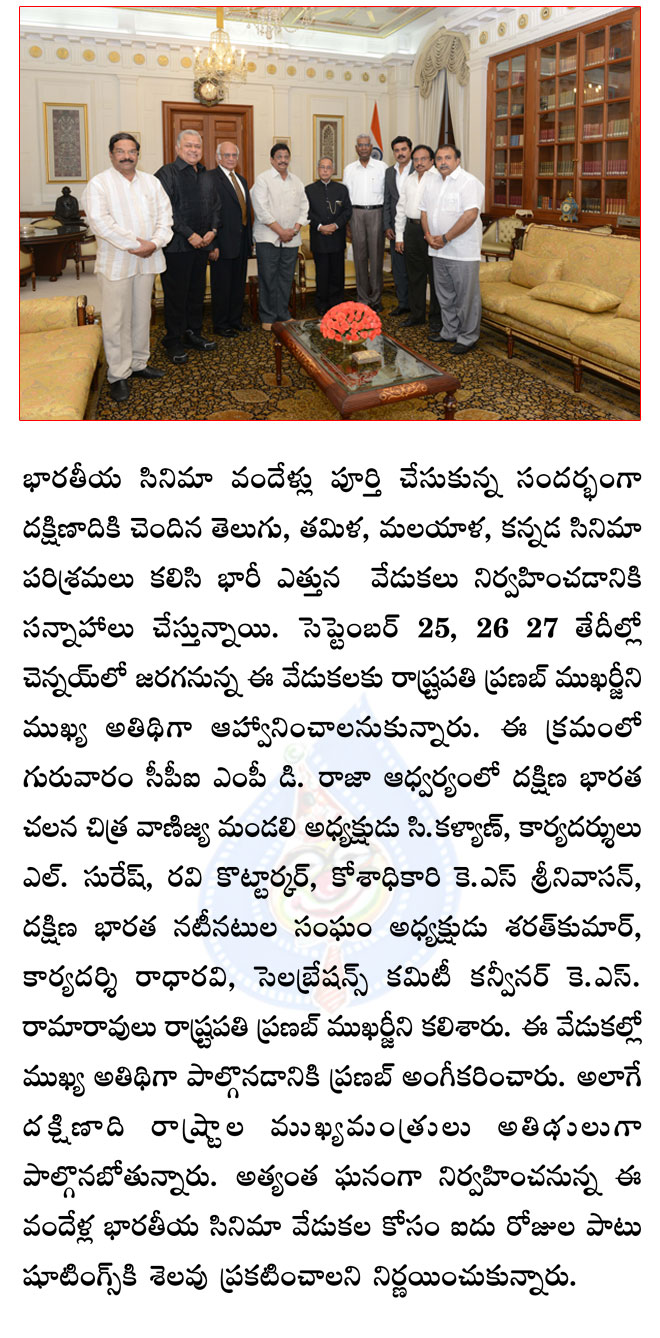 భారతీయ సినిమా వందేళ్లు పూర్తి చేసుకున్న సందర్భంగా దక్షిణాదికి చెందిన తెలుగు, తమిళ, మలయాళ, కన్నడ సినిమా పరిశ్రమలు కలిసి భారీ ఎత్తున వేడుకలు నిర్వహించడానికి సన్నాహాలు చేస్తున్నాయి. సెప్టెంబర్ 25, 26 27 తేదీల్లో చెన్నయ్‌లో జరగనున్న ఈ వేడుకలకు రాష్ట్రపతి ప్రణబ్ ముఖర్జీని ముఖ్య అతిథిగా ఆహ్వానించాలనుకున్నారు. ఈ క్రమంలో గురువారం సీపీఐ ఎంపీ డి. రాజా ఆధ్వర్యంలో దక్షిణ భారత చలన చిత్ర వాణిజ్య మండలి అధ్యక్షుడు సి.కళ్యాణ్, కార్యదర్శులు ఎల్. సురేష్, రవి కొట్టార్కర్, కోశాధికారి కె.ఎస్ శ్రీనివాసన్, దక్షిణ భారత నటీనటుల సంఘం అధ్యక్షుడు శరత్‌కుమార్, కార్యదర్శి రాధారవి, సెలబ్రేషన్స్ కమిటీ కన్వీనర్ కె.ఎస్. రామారావులు రాష్ట్రపతి ప్రణబ్ ముఖర్జీని కలిశారు. ఈ వేడుకల్లో ముఖ్య అతిథిగా పాల్గొనడానికి ప్రణబ్ అంగీకరించారు. అలాగే దక్షిణాది రాష్ట్రాల ముఖ్యమంత్రులు అతిథులుగా పాల్గొనబోతున్నారు. అత్యంత ఘనంగా నిర్వహించనున్న ఈ వందేళ్ల భారతీయ సినిమా వేడుకల కోసం ఐదు రోజుల పాటు షూటింగ్స్‌కి శెలవు ప్రకటించాలని నిర్ణయించుకున్నారు.